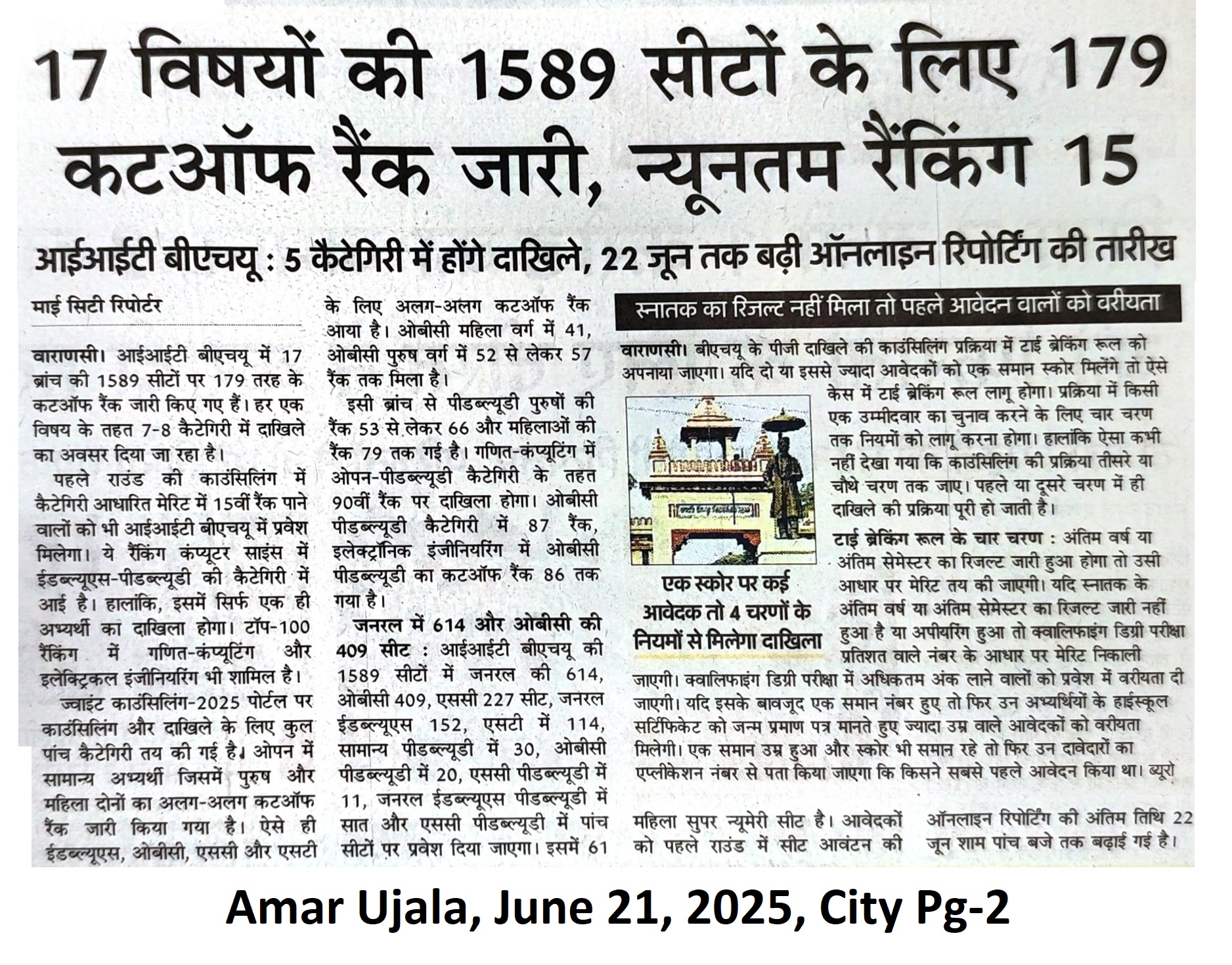 17 विषयों की 1589 सीटों के लिए 179 कटऑफ रैंक जारी, न्यूनतम रैंकिंग 15

आईआईटी बीएचयू : 5 कैटेगिरी में होंगे दाखिले, 22 जून तक बढ़ी ऑनलाइन रिपोर्टिंग की तारीख

माई सिटी रिपोर्टर

वाराणसी। आईआईटी बीएचयू में 17 ब्रांच की 1589 सीटों पर 179 तरह के कटऑफ रैंक जारी किए गए हैं। हर एक विषय के तहत 7-8 कैटेगिरी में दाखिले का अवसर दिया जा रहा है।

पहले राउंड की काउंसिलिंग में कैटेगिरी आधारित मेरिट में 15वीं रैंक पाने वालों को भी आईआईटी बीएचयू में प्रवेश मिलेगा। ये रैंकिंग कंप्यूटर साइंस में ईडब्ल्यूएस-पीडब्ल्यूडी की कैटेगिरी में आई है। हालांकि, इसमें सिर्फ एक ही अभ्यर्थी का दाखिला होगा। टॉप-100 रैंकिंग में गणित-कंप्यूटिंग और इलेक्ट्रिकल इंजीनियरिंग भी शामिल है।

ज्वाइंट काउंसिलिंग-2025 पोर्टल पर काउंसिलिंग और दाखिले के लिए कुल पांच कैटेगिरी तय की गई है। ओपन में सामान्य अभ्यर्थी जिसमें पुरुष और महिला दोनों का अलग-अलग कटऑफ रैंक जारी किया गया है। ऐसे ही ईडब्ल्यूएस, ओबीसी, एससी और एसटी के लिए अलग-अलग कटऑफ रैंक आया है। ओबीसी महिला वर्ग में 41, ओबीसी पुरुष वर्ग में 52 से लेकर 57 रैंक तक मिला है।

इसी ब्रांच से पीडब्ल्यूडी पुरुषों की रैंक 53 से लेकर 66 और महिलाओं की रैंक 79 तक गई है। गणित-कंप्यूटिंग में ओपन-पीडब्ल्यूडी कैटेगिरी के तहत 90वीं रैंक पर दाखिला होगा। ओबीसी पीडब्ल्यूडी कैटेगिरी में 87 रैंक, इलेक्ट्रॉनिक इंजीनियरिंग में ओबीसी पीडब्ल्यूडी का कटऑफ रैंक 86 तक गया है।

जनरल में 614 और ओबीसी की 409 सीट : आईआईटी बीएचयू की 1589 सीटों में जनरल की 614, ओबीसी 409, एससी 227 सीट, जनरल ईडब्ल्यूएस 152, एसटी में 114, सामान्य पीडब्ल्यूडी में 30, ओबीसी पीडब्ल्यूडी में 20, एससी पीडब्ल्यूडी में 11, जनरल ईडब्ल्यूएस पीडब्ल्यूडी में सात और एससी पीडब्ल्यूडी में पांच सीटों पर प्रवेश दिया जाएगा। इसमें 61 महिला सुपर न्यूमेरी सीट है। आवेदकों को पहले राउंड में सीट आवंटन की ऑनलाइन रिपोर्टिंग की अंतिम तिथि 22 जून शाम पांच बजे तक बढ़ाई गई है।

स्नातक का रिजल्ट नहीं मिला तो पहले आवेदन वालों को वरीयता

वाराणसी। बीएचयू के पीजी दाखिले की काउंसिलिंग प्रक्रिया में टाई ब्रेकिंग रूल को अपनाया जाएगा। यदि दो या इससे ज्यादा आवेदकों को एक समान स्कोर मिलेंगे तो ऐसे केस में टाई ब्रेकिंग रूल लागू होगा। प्रक्रिया में किसी एक उम्मीदवार का चुनाव करने के लिए चार चरण तक नियमों को लागू करना होगा। हालांकि ऐसा कभी नहीं देखा गया कि काउंसिलिंग की प्रक्रिया तीसरे या चौथे चरण तक जाए। पहले या दूसरे चरण में ही दाखिले की प्रक्रिया पूरी हो जाती है।

एक स्कोर पर कई आवेदक तो 4 चरणों के नियमों से मिलेगा दाखिला

टाई ब्रेकिंग रूल के चार चरण : अंतिम वर्ष या अंतिम सेमेस्टर का रिजल्ट जारी हुआ होगा तो उसी आधार पर मेरिट तय की जाएगी। यदि स्नातक के अंतिम वर्ष या अंतिम सेमेस्टर का रिजल्ट जारी नहीं हुआ है या अपीयरिंग हुआ तो क्वालिफाइंग डिग्री परीक्षा प्रतिशत वाले नंबर के आधार पर मेरिट निकाली जाएगी। क्वालिफाइंग डिग्री परीक्षा में अधिकतम अंक लाने वालों को प्रवेश में वरीयता दी जाएगी। यदि इसके बावजूद एक समान नंबर हुए तो फिर उन अभ्यर्थियों के हाईस्कूल सर्टिफिकेट को जन्म प्रमाण पत्र मानते हुए ज्यादा उम्र वाले आवेदकों को वरीयता मिलेगी। एक समान उम्र हुआ और स्कोर भी समान रहे तो फिर उन दावेदारों का एप्लीकेशन नंबर से पता किया जाएगा कि किसने सबसे पहले आवेदन किया था। ब्यूरो

Amar Ujala, June 21, 2025, City Pg-2